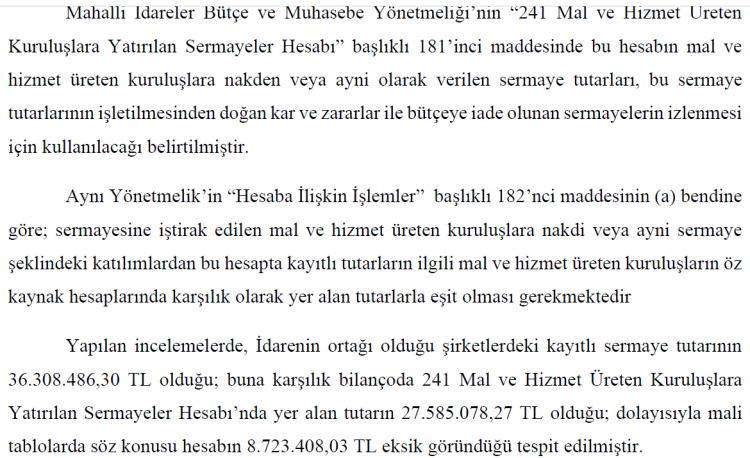 Mahalli İdareler Bütçe ve Muhasebe Yönetmeliği'nin "241 Mal ve Hizmet Üreten Kuruluşlara Yatırılan Sermayeler Hesabı" başlıklı 181'inci maddesinde bu hesabın mal ve hizmet üreten kuruluşlara nakden veya ayni olarak verilen sermaye tutarları, bu sermaye tutarlarının işletilmesinden doğan kar ve zararlar ile bütçeye iade olunan sermayelerin izlenmesi için kullanılacağı belirtilmiştir.

Aynı Yönetmelik'in "Hesaba İlişkin İşlemler" başlıklı 182'nci maddesinin (a) bendine göre; sermayesine iştirak edilen mal ve hizmet üreten kuruluşlara nakdi veya ayni sermaye şeklindeki katılımlardan bu hesapta kayıtlı tutarların ilgili mal ve hizmet üreten kuruluşların öz kaynak hesaplarında karşılık olarak yer alan tutarlarla eşit olması gerekmektedir

Yapılan incelemelerde, İdarenin ortağı olduğu şirketlerdeki kayıtlı sermaye tutarının 36.308.486,30 TL olduğu; buna karşılık bilançoda 241 Mal ve Hizmet Üreten Kuruluşlara Yatırılan Sermayeler Hesabı'nda yer alan tutarın 27.585.078,27 TL olduğu; dolayısıyla mali tablolarda söz konusu hesabın 8.723.408,03 TL eksik göründüğü tespit edilmiştir.